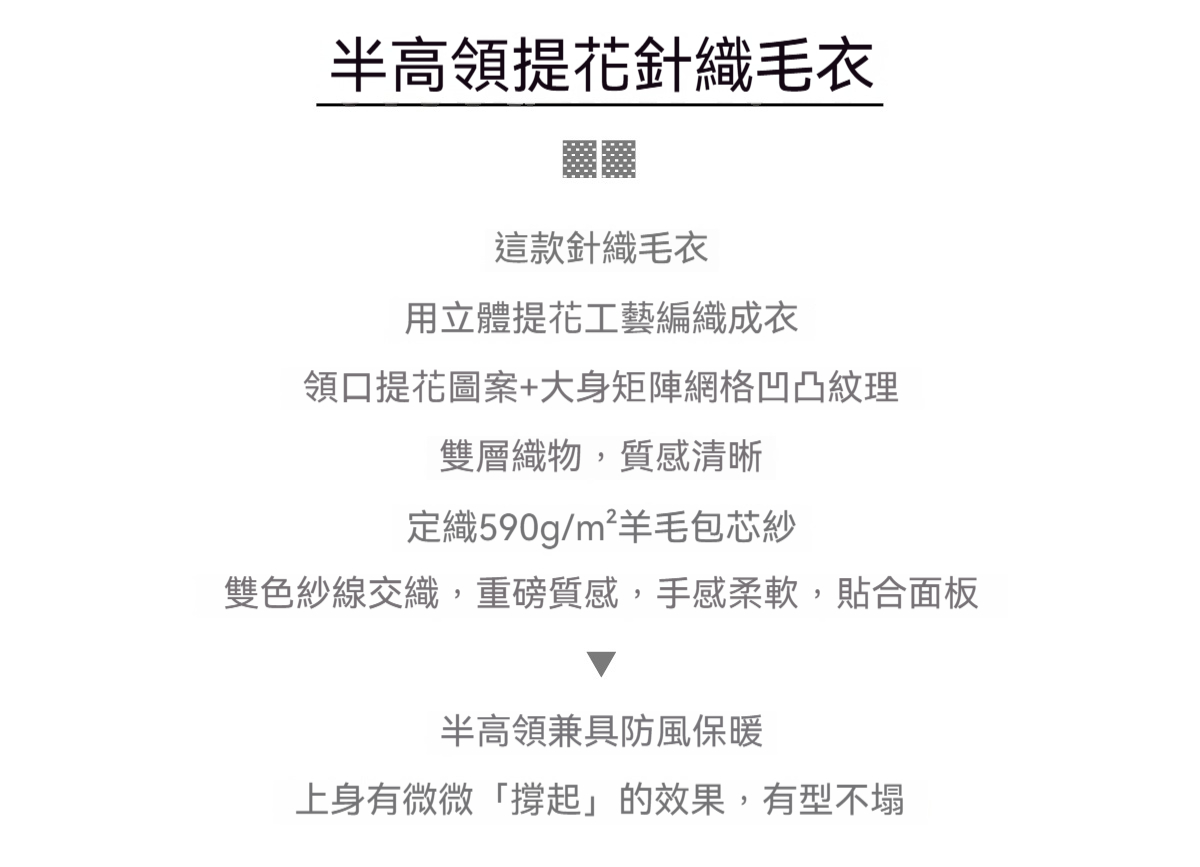 半高領提花針織毛衣

這款針織毛衣

用立體提花工藝編織成衣

領口提花圖案+大身矩陣網格凹凸紋理

雙層織物，質感清晰

定織590g/m²羊毛包芯紗

雙色紗線交織，重磅質感，手感柔軟，貼合面板

▼

半高領兼具防風保暖

上身有微微「撐起」的效果，有型不塌